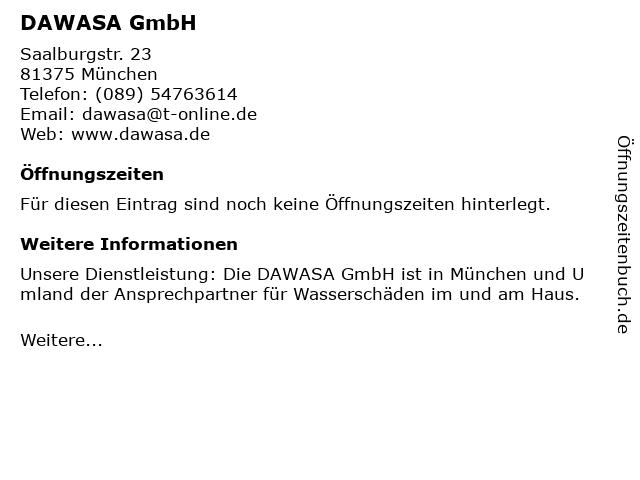 DAWASA GmbH

Saalburgstr. 23
81375 München
Telefon: (089) 54763614
Email: dawasa@t-online.de
Web: www.dawasa.de

Öffnungszeiten

Für diesen Eintrag sind noch keine Öffnungszeiten hinterlegt.

Weitere Informationen

Unsere Dienstleistung: Die DAWASA GmbH ist in München und U mland der Ansprechpartner für Wasserschäden im und am Haus.

Weitere...

Öffnungszeitenbuch.de